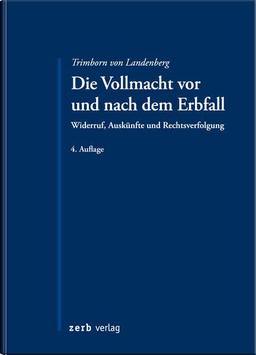 Trimborn von Landenberg

Die Vollmacht vor und nach dem Erbfall

Widerruf, Auskünfte und Rechtsverfolgung

4. Auflage

zerb verlag